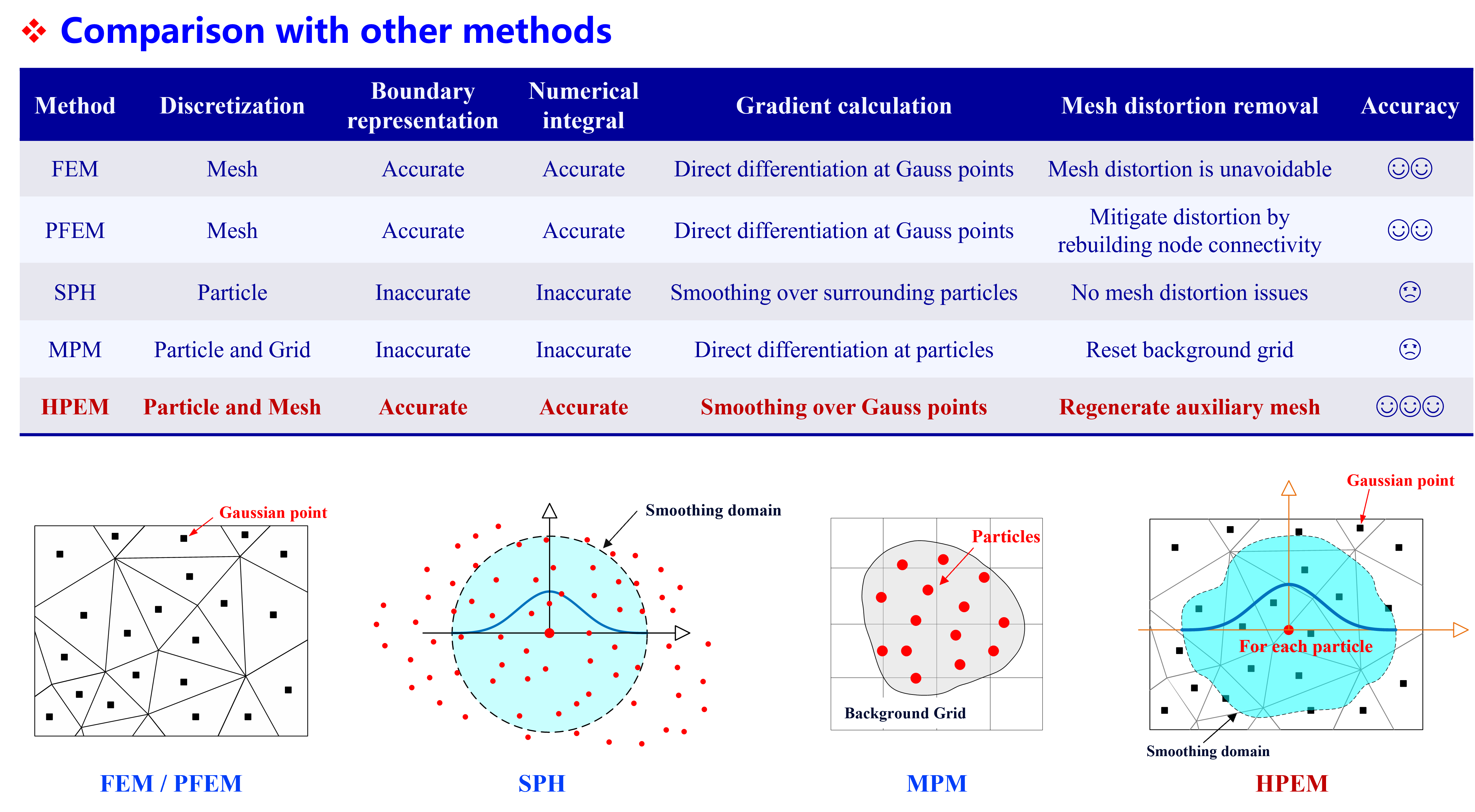 ❖ Comparison with other methods

| Method | Discretization | Boundary representation | Numerical integral | Gradient calculation | Mesh distortion removal | Accuracy |
|---|---|---|---|---|---|---|
| FEM | Mesh | Accurate | Accurate | Direct differentiation at Gauss points | Mesh distortion is unavoidable | ☺☺ |
| PFEM | Mesh | Accurate | Accurate | Direct differentiation at Gauss points | Mitigate distortion by rebuilding node connectivity | ☺☺ |
| SPH | Particle | Inaccurate | Inaccurate | Smoothing over surrounding particles | No mesh distortion issues | ☹ |
| MPM | Particle and Grid | Inaccurate | Inaccurate | Direct differentiation at particles | Reset background grid | ☹ |
| HPEM | Particle and Mesh | Accurate | Accurate | Smoothing over Gauss points | Regenerate auxiliary mesh | ☺☺☺ |

Gaussian point

FEM / PFEM

Smoothing domain

SPH

Particles

Background Grid

MPM

Gaussian point

For each particle

Smoothing domain

HPEM